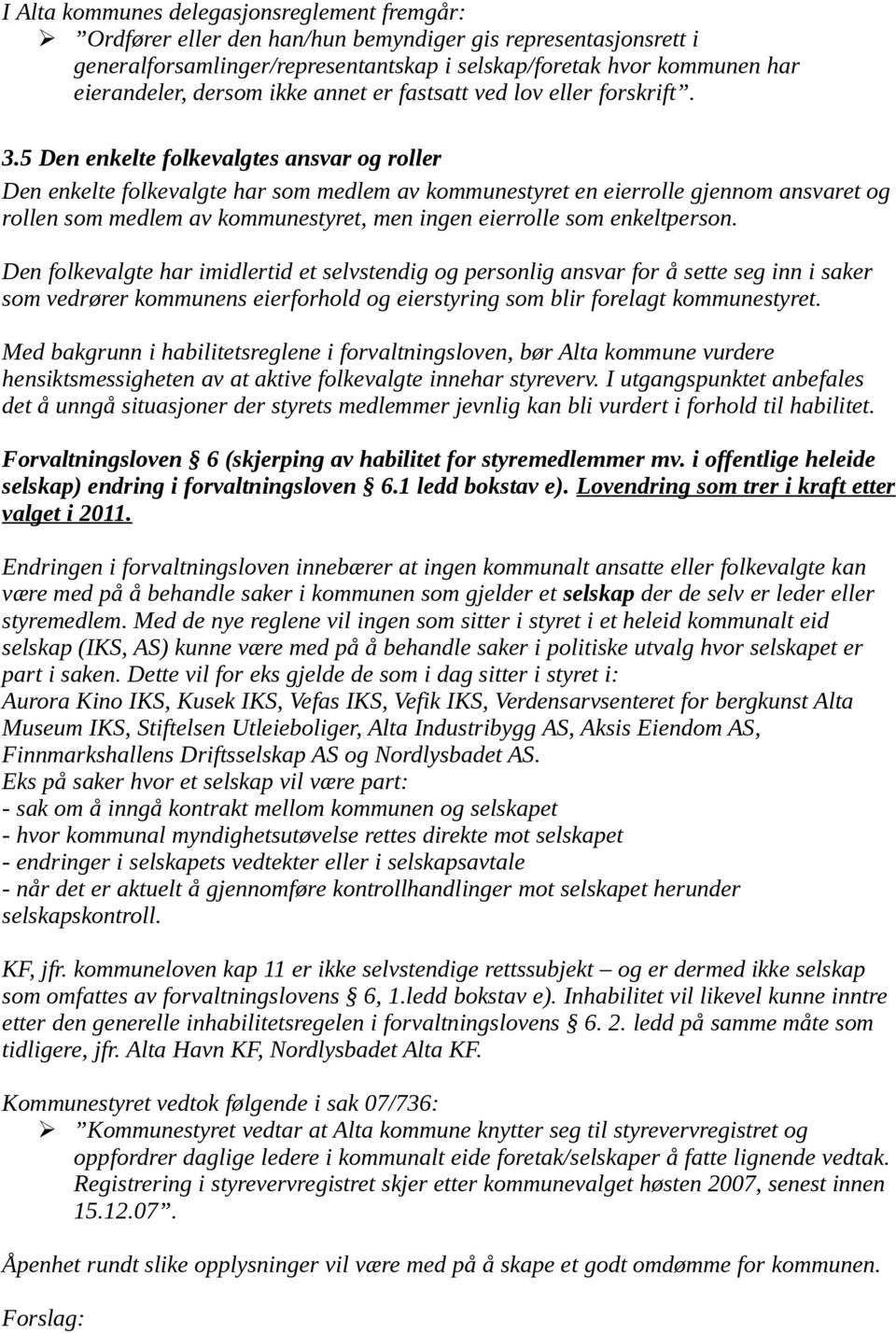 I Alta kommunes delegasjonsreglement fremgår:
➢ ”Ordfører eller den han/hun bemyndiger gis representasjonsrett i generalforsamlinger/representantskap i selskap/foretak hvor kommunen har eierandeler, dersom ikke annet er fastsatt ved lov eller forskrift”.

3.5 Den enkelte folkevalgtes ansvar og roller
Den enkelte folkevalgte har som medlem av kommunestyret en eierrolle gjennom ansvaret og rollen som medlem av kommunestyret, men ingen eierrolle som enkeltperson.

Den folkevalgte har imidlertid et selvstendig og personlig ansvar for å sette seg inn i saker som vedrører kommunens eierforhold og eierstyring som blir forelagt kommunestyret.

Med bakgrunn i habilitetsreglene i forvaltningsloven, bør Alta kommune vurdere hensiktsmessigheten av at aktive folkevalgte innehar styreverv. I utgangspunktet anbefales det å unngå situasjoner der styrets medlemmer jevnlig kan bli vurdert i forhold til habilitet.

Forvaltningsloven § 6 (skjerping av habilitet for styremedlemmer mv. i offentlige heleide selskap) endring i forvaltningsloven § 6.1 ledd bokstav e). Lovendring som trer i kraft etter valget i 2011.

Endringen i forvaltningsloven innebærer at ingen kommunalt ansatte eller folkevalgte kan være med på å behandle saker i kommunen som gjelder et selskap der de selv er leder eller styremedlem. Med de nye reglene vil ingen som sitter i styret i et heleid kommunalt eid selskap (IKS, AS) kunne være med på å behandle saker i politiske utvalg hvor selskapet er part i saken. Dette vil for eks gjelde de som i dag sitter i styret i:
Aurora Kino IKS, Kusek IKS, Vefas IKS, Vefik IKS, Verdensarvsenteret for bergkunst Alta Museum IKS, Stiftelsen Utleieboliger, Alta Industribygg AS, Aksis Eiendom AS, Finnmarkshallens Driftsselskap AS og Nordlysbadet AS.
Eks på saker hvor et selskap vil være part:
- sak om å inngå kontrakt mellom kommunen og selskapet
- hvor kommunal myndighetsutøvelse rettes direkte mot selskapet
- endringer i selskapets vedtekter eller i selskapsavtale
- når det er aktuelt å gjennomføre kontrollhandlinger mot selskapet herunder selskapskontroll.

KF, jfr. kommuneloven kap 11 er ikke selvstendige rettssubjekt – og er dermed ikke selskap som omfattes av forvaltningslovens § 6, 1.ledd bokstav e). Inhabilitet vil likevel kunne inntre etter den generelle inhabilitetsregelen i forvaltningslovens § 6. 2. ledd på samme måte som tidligere, jfr. Alta Havn KF, Nordlysbadet Alta KF.

Kommunestyret vedtok følgende i sak 07/736:
➢ ”Kommunestyret vedtar at Alta kommune knytter seg til styrevervregistret og oppfordrer daglige ledere i kommunalt eide foretak/selskaper å fatte lignende vedtak. Registrering i styrevervregistret skjer etter kommunevalget høsten 2007, senest innen 15.12.07”.

Åpenhet rundt slike opplysninger vil være med på å skape et godt omdømme for kommunen.

Forslag: